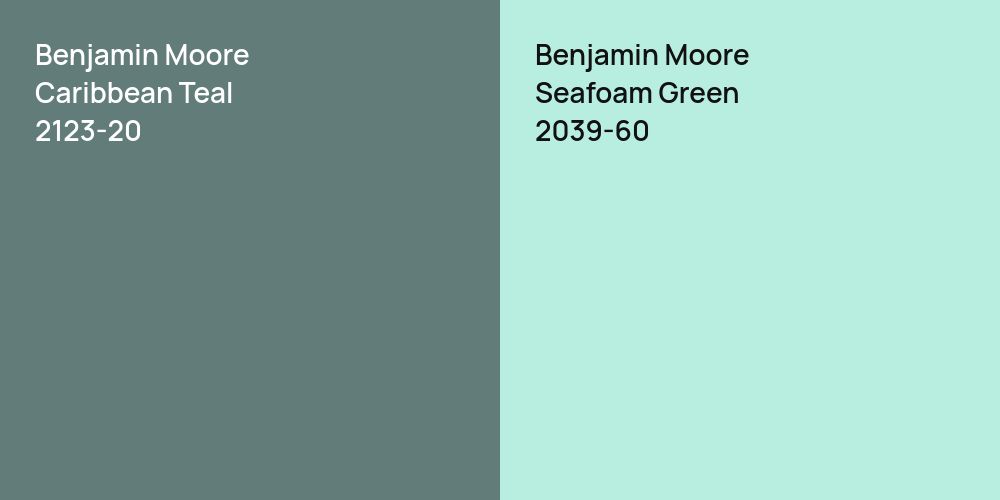 Benjamin Moore
Caribbean Teal
2123-20

Benjamin Moore
Seafoam Green
2039-60